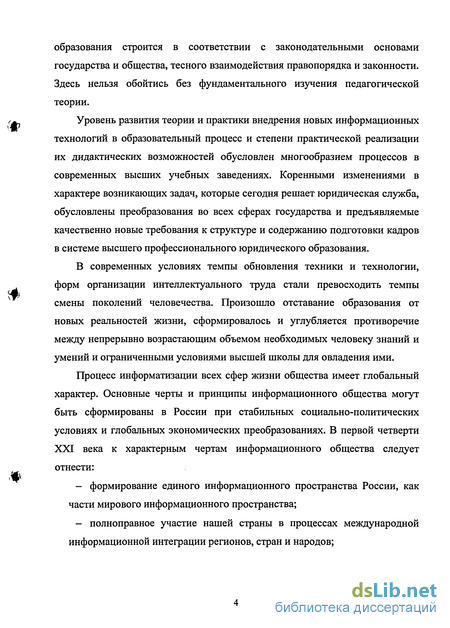 образования строится в соответствии с законодательными основами государства и общества, тесного взаимодействия правопорядка и законности. Здесь нельзя обойтись без фундаментального изучения педагогической теории.

Уровень развития теории и практики внедрения новых информационных технологий в образовательный процесс и степени практической реализации их дидактических возможностей обусловлен многообразием процессов в современных высших учебных заведениях. Коренными изменениями в характере возникающих задач, которые сегодня решает юридическая служба, обусловлены преобразования во всех сферах государства и предъявляемые качественно новые требования к структуре и содержанию подготовки кадров в системе высшего профессионального юридического образования.

В современных условиях темпы обновления техники и технологии, форм организации интеллектуального труда стали превосходить темпы смены поколений человечества. Произошло отставание образования от новых реальностей жизни, сформировалось и углубляется противоречие между непрерывно возрастающим объемом необходимых человеку знаний и умений и ограниченными условиями высшей школы для овладения ими.

Процесс информатизации всех сфер жизни общества имеет глобальный характер. Основные черты и принципы информационного общества могут быть сформированы в России при стабильных социально-политических условиях и глобальных экономических преобразованиях. В первой четверти XXI века к характерным чертам информационного общества следует отнести:

– формирование единого информационного пространства России, как части мирового информационного пространства;

– полноправное участие нашей страны в процессах международной информационной интеграции регионов, стран и народов;

4

dsLib.net
библиотека диссертаций